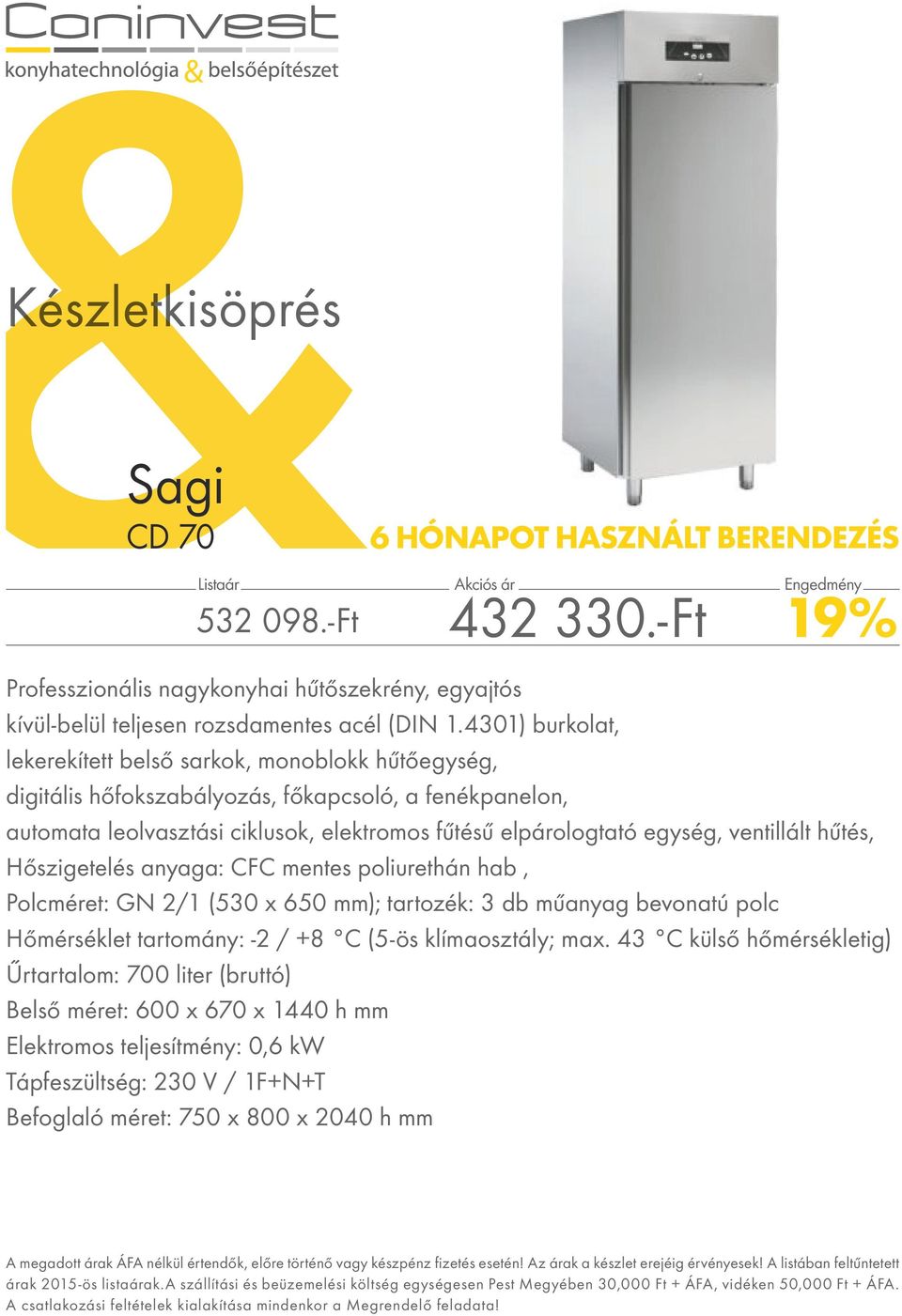 Coninvest
konyhatechnológia & belsőépítészet

Készletkisöprés

Sagi
CD 70

6 HÓNAPOT HASZNÁLT BERENDEZÉS

Listaár
532 098.-Ft

Akciós ár
432 330.-Ft

Engedmény
19%

Professzionális nagykonyhai hűtőszekrény, egyajtós
kívül-belül teljesen rozsdamentes acél (DIN 1.4301) burkolat,
lekerekített belső sarkok, monoblokk hűtőegység,
digitális hőfokszabályozás, főkapcsoló, a fenékpanelon,
automata leolvasztási ciklusok, elektromos fűtésű elpárologtató egység, ventillált hűtés,
Hőszigetelés anyaga: CFC mentes poliurethán hab ,
Polcméret: GN 2/1 (530 x 650 mm); tartozék: 3 db műanyag bevonatú polc
Hőmérséklet tartomány: -2 / +8 °C (5-ös klímaosztály; max. 43 °C külső hőmérsékletig)
Űrtartalom: 700 liter (bruttó)
Belső méret: 600 x 670 x 1440 h mm
Elektromos teljesítmény: 0,6 kW
Tápfeszültség: 230 V / 1F+N+T
Befoglaló méret: 750 x 800 x 2040 h mm

A megadott árak ÁFA nélkül értendők, előre történő vagy készpénz fizetés esetén! Az árak a készlet erejéig érvényesek! A listában feltűntetett árak 2015-ös listaárak.A szállítási és beüzemelési költség egységesen Pest Megyében 30,000 Ft + ÁFA, vidéken 50,000 Ft + ÁFA. A csatlakozási feltételek kialakítása mindenkor a Megrendelő feladata!